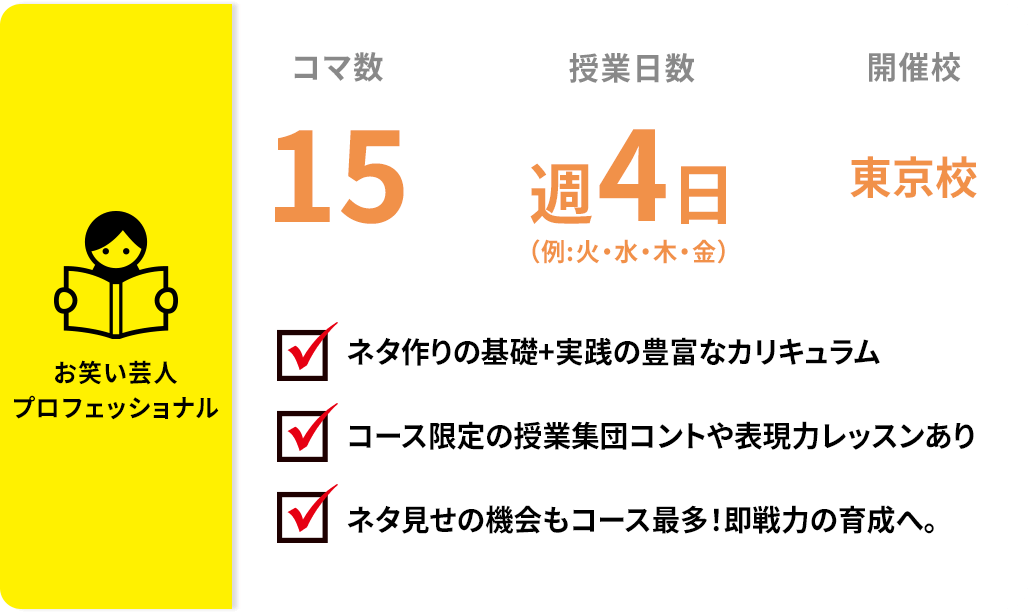 お笑い芸人
プロフェッショナル

コマ数
15

授業日数
週4日
（例：火・水・木・金）

開催校
東京校

ネタ作りの基礎+実践の豊富なカリキュラム

コース限定の授業集団コントや表現力レッスンあり

ネタ見せの機会もコース最多！即戦力の育成へ。